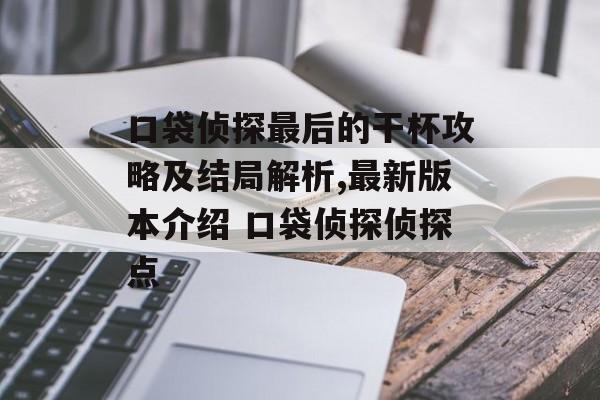 口袋侦探最后的干杯攻略及结局解析,最新版本介绍 口袋侦探侦探点